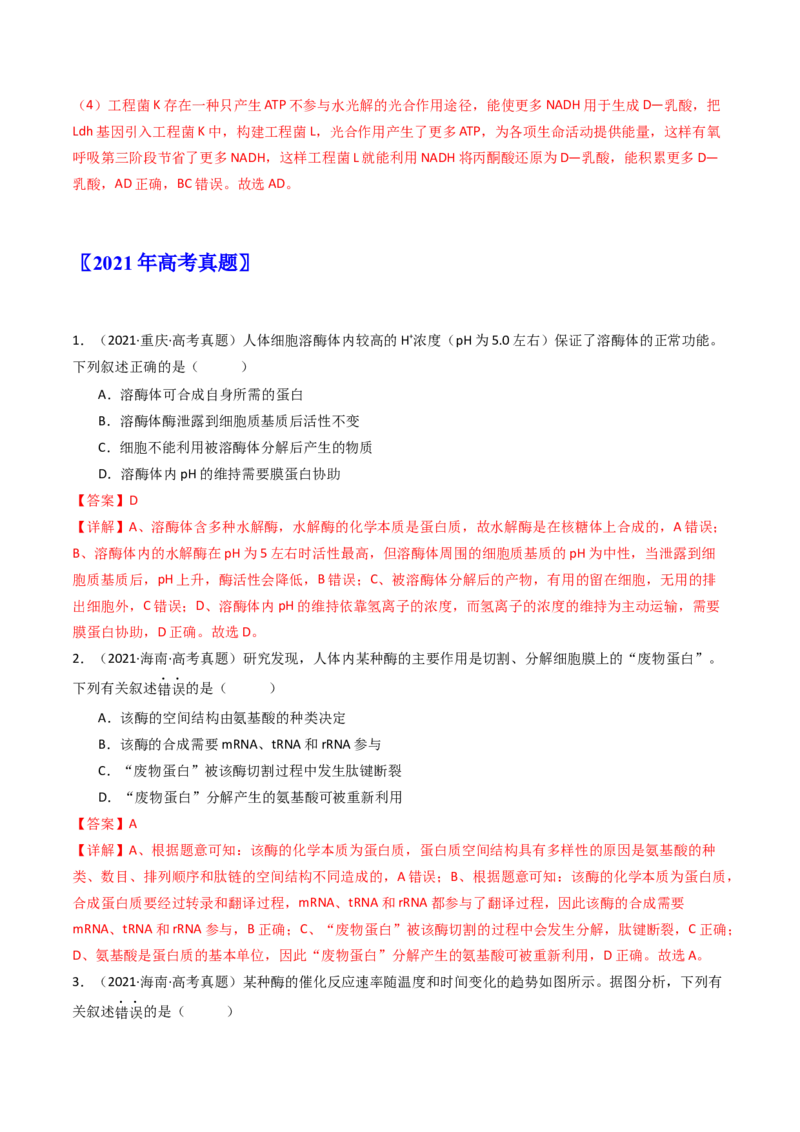 （4）工程菌K存在一种只产生ATP不参与水光解的光合作用途径，能使更多NADH用于生成D—乳酸，把Ldh基因引入工程菌K中，构建工程菌L，光合作用产生了更多ATP，为各项生命活动提供能量，这样有氧呼吸第三阶段节省了更多NADH，这样工程菌L就能利用NADH将丙酮酸还原为D—乳酸，能积累更多D—乳酸，AD正确，BC错误。故选AD。

〖2021年高考真题〗

1．（2021·重庆·高考真题）人体细胞溶酶体内较高的$H^+$浓度（pH为5.0左右）保证了溶酶体的正常功能。下列叙述正确的是（　　）

A．溶酶体可合成自身所需的蛋白

B．溶酶体酶泄露到细胞质基质后活性不变

C．细胞不能利用被溶酶体分解后产生的物质

D．溶酶体内pH的维持需要膜蛋白协助

【答案】D

【详解】A、溶酶体含多种水解酶，水解酶的化学本质是蛋白质，故水解酶是在核糖体上合成的，A错误；B、溶酶体内的水解酶在pH为5左右时活性最高，但溶酶体周围的细胞质基质的pH为中性，当泄露到细胞质基质后，pH上升，酶活性会降低，B错误；C、被溶酶体分解后的产物，有用的留在细胞，无用的排出细胞外，C错误；D、溶酶体内pH的维持依靠氢离子的浓度，而氢离子的浓度的维持为主动运输，需要膜蛋白协助，D正确。故选D。

2．（2021·海南·高考真题）研究发现，人体内某种酶的主要作用是切割、分解细胞膜上的“废物蛋白”。下列有关叙述错误的是（　　）

A．该酶的空间结构由氨基酸的种类决定

B．该酶的合成需要mRNA、tRNA和rRNA参与

C．“废物蛋白”被该酶切割过程中发生肽键断裂

D．“废物蛋白”分解产生的氨基酸可被重新利用

【答案】A

【详解】A、根据题意可知：该酶的化学本质为蛋白质，蛋白质空间结构具有多样性的原因是氨基酸的种类、数目、排列顺序和肽链的空间结构不同造成的，A错误；B、根据题意可知：该酶的化学本质为蛋白质，合成蛋白质要经过转录和翻译过程，mRNA、tRNA和rRNA都参与了翻译过程，因此该酶的合成需要mRNA、tRNA和rRNA参与，B正确；C、“废物蛋白”被该酶切割的过程中会发生分解，肽键断裂，C正确；D、氨基酸是蛋白质的基本单位，因此“废物蛋白”分解产生的氨基酸可被重新利用，D正确。故选A。

3．（2021·海南·高考真题）某种酶的催化反应速率随温度和时间变化的趋势如图所示。据图分析，下列有关叙述错误的是（　　）